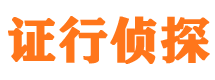 证行侦探